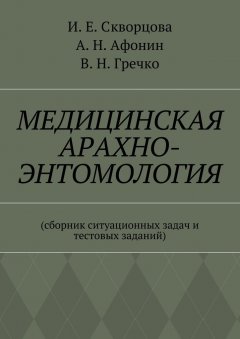 И. Е. Скворцова
А. Н. Афонин
В. Н. Гречко

МЕДИЦИНСКАЯ АРАХНО-ЭНТОМОЛОГИЯ

(сборник ситуационных задач и тестовых заданий)